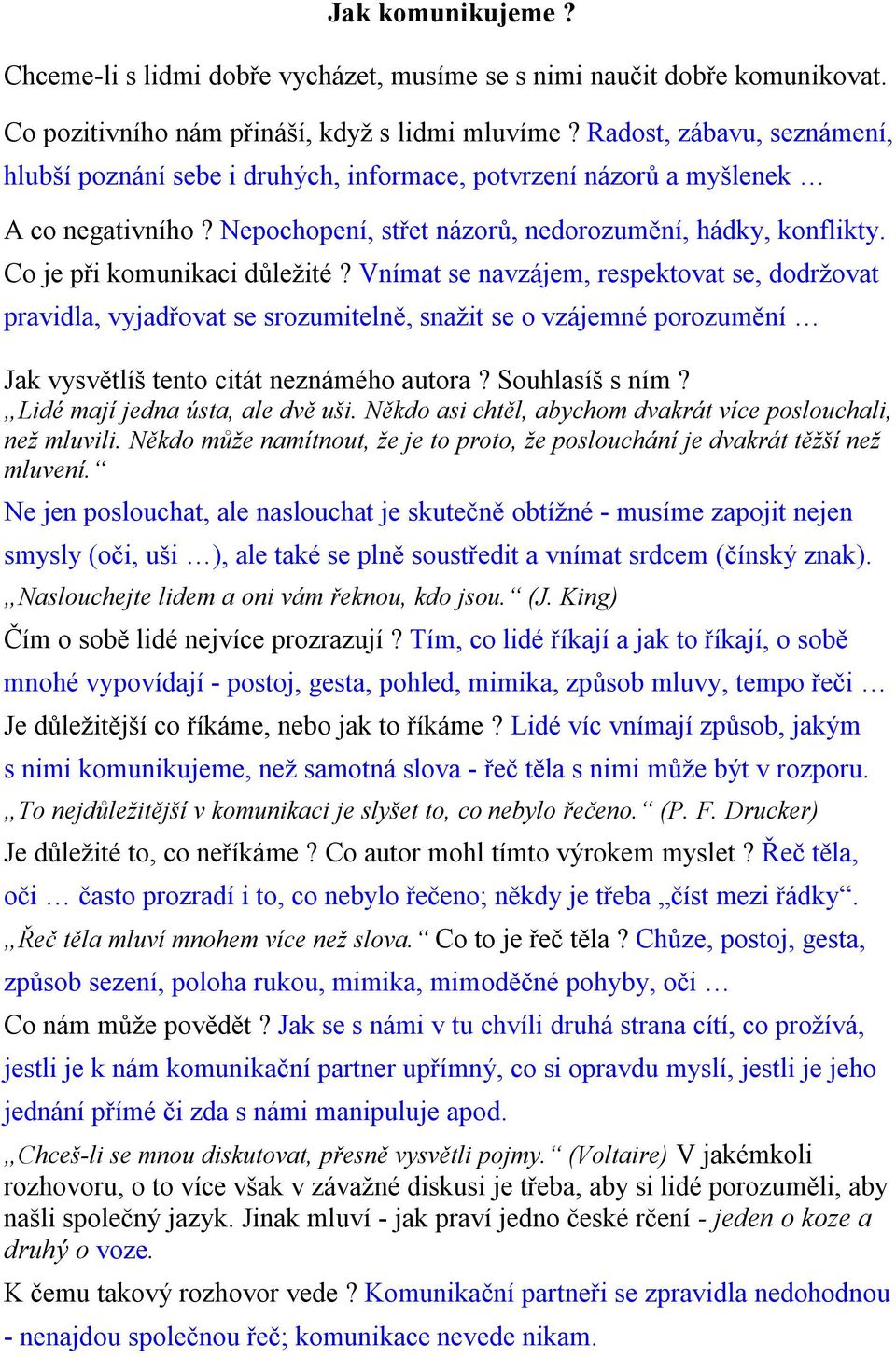 Jak komunikujeme ?

Chceme-li s lidmi dobře vycházet, musíme se s nimi naučit dobře komunikovat.

Co pozitivního nám přináší, když s lidmi mluvíme ? Radost, zábavu, seznámení, hlubší poznání sebe i druhých, informace, potvrzení názorů a myšlenek …

A co negativního ? Nepochopení, střet názorů, nedorozumění, hádky, konflikty. Co je při komunikaci důležité ? Vnímat se navzájem, respektovat se, dodržovat pravidla, vyjadřovat se srozumitelně, snažit se o vzájemné porozumění …

Jak vysvětlíš tento citát neznámého autora ? Souhlasíš s ním ?
„Lidé mají jedna ústa, ale dvě uši. Někdo asi chtěl, abychom dvakrát více poslouchali, než mluvili. Někdo může namítnout, že je to proto, že poslouchání je dvakrát těžší než mluvení.“
Ne jen poslouchat, ale naslouchat je skutečně obtížné - musíme zapojit nejen smysly (oči, uši …), ale také se plně soustředit a vnímat srdcem (čínský znak).
„Naslouchejte lidem a oni vám řeknou, kdo jsou.“ (J. King)
Čím o sobě lidé nejvíce prozrazují ? Tím, co lidé říkají a jak to říkají, o sobě mnohé vypovídají - postoj, gesta, pohled, mimika, způsob mluvy, tempo řeči …
Je důležitější co říkáme, nebo jak to říkáme ? Lidé víc vnímají způsob, jakým s nimi komunikujeme, než samotná slova - řeč těla s nimi může být v rozporu.
„To nejdůležitější v komunikaci je slyšet to, co nebylo řečeno.“ (P. F. Drucker)
Je důležité to, co neříkáme ? Co autor mohl tímto výrokem myslet ? Řeč těla, oči … často prozradí i to, co nebylo řečeno; někdy je třeba „číst mezi řádky“.
„Řeč těla mluví mnohem více než slova.“ Co to je řeč těla ? Chůze, postoj, gesta, způsob sezení, poloha rukou, mimika, mimoděčné pohyby, oči …
Co nám může povědět ? Jak se s námi v tu chvíli druhá strana cítí, co prožívá, jestli je k nám komunikační partner upřímný, co si opravdu myslí, jestli je jeho jednání přímé či zda s námi manipuluje apod.

„Chceš-li se mnou diskutovat, přesně vysvětli pojmy.“ (Voltaire) V jakémkoli rozhovoru, o to více však v závažné diskusi je třeba, aby si lidé porozuměli, aby našli společný jazyk. Jinak mluví - jak praví jedno české rčení - jeden o koze a druhý o voze.
K čemu takový rozhovor vede ? Komunikační partneři se zpravidla nedohodnou - nenajdou společnou řeč; komunikace nevede nikam.